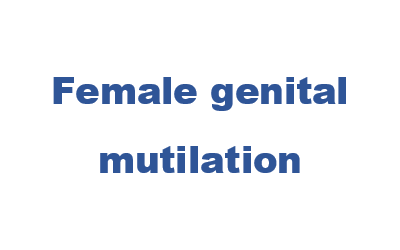 Female genital mutilation